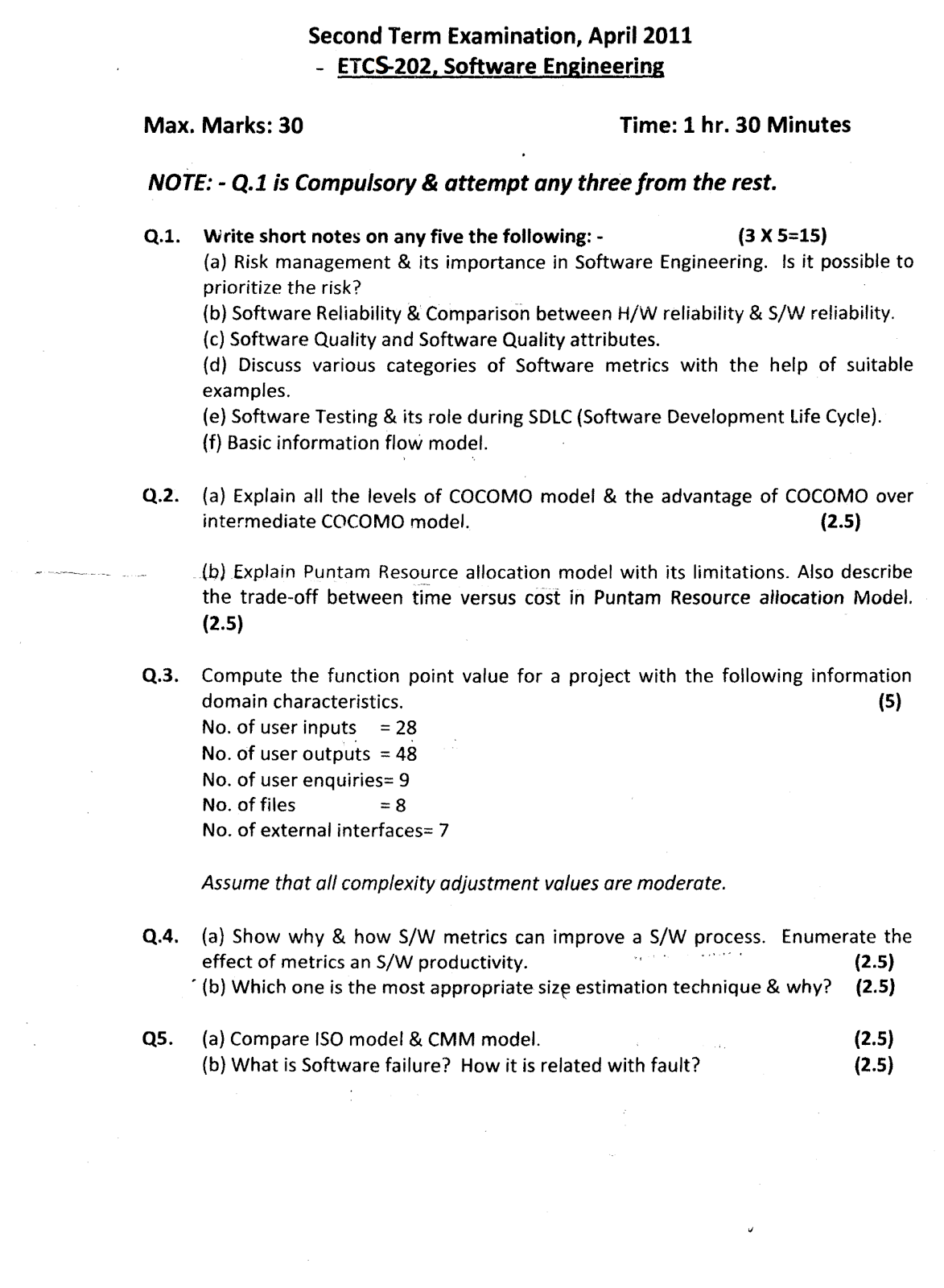 Second Term Examination, April 2011
- ETCS-202, Software Engineering

Max. Marks: 30 Time: 1 hr. 30 Minutes

NOTE: - Q.1 is Compulsory & attempt any three from the rest.

Q.1. Write short notes on any five the following: - (3 X 5=15)
(a) Risk management & its importance in Software Engineering. Is it possible to prioritize the risk?
(b) Software Reliability & Comparison between H/W reliability & S/W reliability.
(c) Software Quality and Software Quality attributes.
(d) Discuss various categories of Software metrics with the help of suitable examples.
(e) Software Testing & its role during SDLC (Software Development Life Cycle).
(f) Basic information flow model.

Q.2. (a) Explain all the levels of COCOMO model & the advantage of COCOMO over intermediate COCOMO model. (2.5)

(b) Explain Puntam Resource allocation model with its limitations. Also describe the trade-off between time versus cost in Puntam Resource allocation Model. (2.5)

Q.3. Compute the function point value for a project with the following information domain characteristics. (5)
No. of user inputs = 28
No. of user outputs = 48
No. of user enquiries= 9
No. of files = 8
No. of external interfaces= 7

Assume that all complexity adjustment values are moderate.

Q.4. (a) Show why & how S/W metrics can improve a S/W process. Enumerate the effect of metrics an S/W productivity. (2.5)
(b) Which one is the most appropriate size estimation technique & why? (2.5)

Q5. (a) Compare ISO model & CMM model. (2.5)
(b) What is Software failure? How it is related with fault? (2.5)